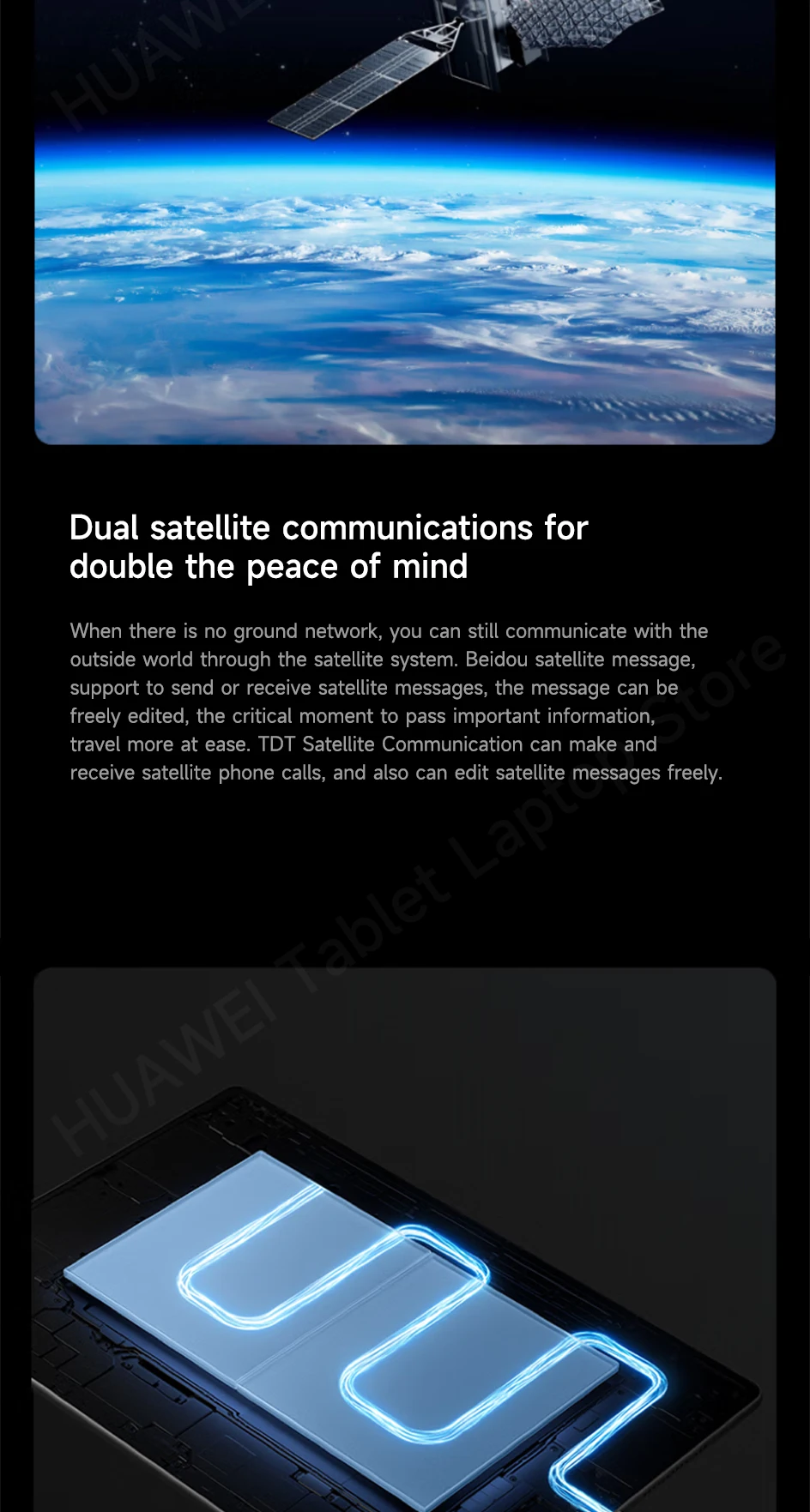 Dual satellite communications for double the peace of mind

When there is no ground network, you can still communicate with the outside world through the satellite system. Beidou satellite message, support to send or receive satellite messages, the message can be freely edited, the critical moment to pass important information, travel more at ease. TDT Satellite Communication can make and receive satellite phone calls, and also can edit satellite messages freely.

HUAWEI Tablet Laptop Store